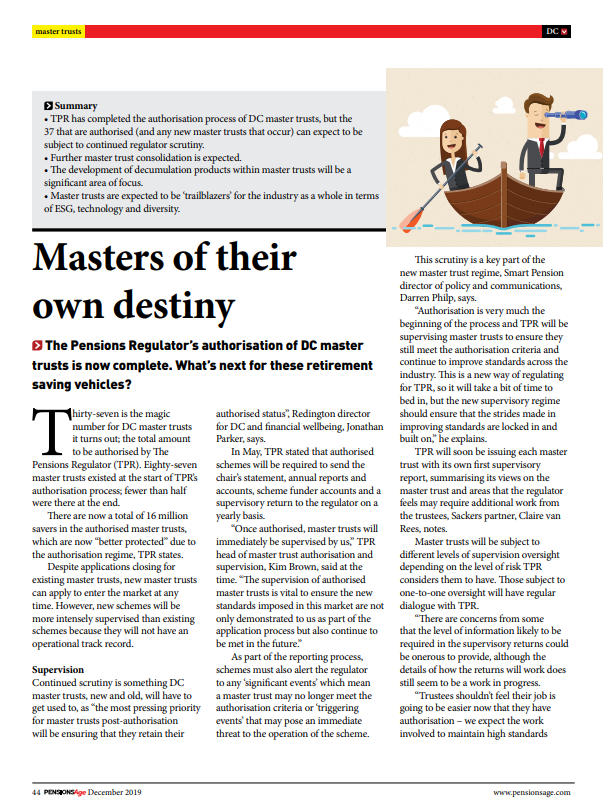 master trusts

DC

Summary
• TPR has completed the authorisation process of DC master trusts, but the 37 that are authorised (and any new master trusts that occur) can expect to be subject to continued regulator scrutiny.
• Further master trust consolidation is expected.
• The development of decumulation products within master trusts will be a significant area of focus.
• Master trusts are expected to be 'trailblazers' for the industry as a whole in terms of ESG, technology and diversity.

Masters of their own destiny

The Pensions Regulator's authorisation of DC master trusts is now complete. What's next for these retirement saving vehicles?

Thirty-seven is the magic number for DC master trusts it turns out; the total amount to be authorised by The Pensions Regulator (TPR). Eighty-seven master trusts existed at the start of TPR's authorisation process; fewer than half were there at the end.

There are now a total of 16 million savers in the authorised master trusts, which are now "better protected" due to the authorisation regime, TPR states.

Despite applications closing for existing master trusts, new master trusts can apply to enter the market at any time. However, new schemes will be more intensely supervised than existing schemes because they will not have an operational track record.

Supervision
Continued scrutiny is something DC master trusts, new and old, will have to get used to, as "the most pressing priority for master trusts post-authorisation will be ensuring that they retain their authorised status", Redington director for DC and financial wellbeing, Jonathan Parker, says.

In May, TPR stated that authorised schemes will be required to send the chair's statement, annual reports and accounts, scheme funder accounts and a supervisory return to the regulator on a yearly basis.

"Once authorised, master trusts will immediately be supervised by us," TPR head of master trust authorisation and supervision, Kim Brown, said at the time. "The supervision of authorised master trusts is vital to ensure the new standards imposed in this market are not only demonstrated to us as part of the application process but also continue to be met in the future."

As part of the reporting process, schemes must also alert the regulator to any 'significant events' which mean a master trust may no longer meet the authorisation criteria or 'triggering events' that may pose an immediate threat to the operation of the scheme.

This scrutiny is a key part of the new master trust regime, Smart Pension director of policy and communications, Darren Philp, says.

"Authorisation is very much the beginning of the process and TPR will be supervising master trusts to ensure they still meet the authorisation criteria and continue to improve standards across the industry. This is a new way of regulating for TPR, so it will take a bit of time to bed in, but the new supervisory regime should ensure that the strides made in improving standards are locked in and built on," he explains.

TPR will soon be issuing each master trust with its own first supervisory report, summarising its views on the master trust and areas that the regulator feels may require additional work from the trustees, Sackers partner, Claire van Rees, notes.

Master trusts will be subject to different levels of supervision oversight depending on the level of risk TPR considers them to have. Those subject to one-to-one oversight will have regular dialogue with TPR.

"There are concerns from some that the level of information likely to be required in the supervisory returns could be onerous to provide, although the details of how the returns will work does still seem to be a work in progress.

"Trustees shouldn't feel their job is going to be easier now that they have authorisation – we expect the work involved to maintain high standards

44 PENSIONSAge December 2019

www.pensionsage.com